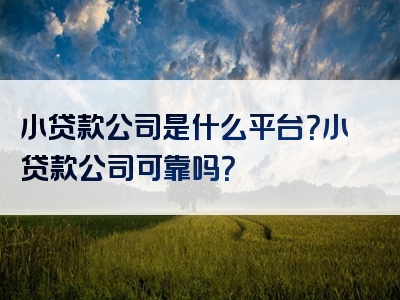 小贷款公司是什么平台?小贷款公司可靠吗?